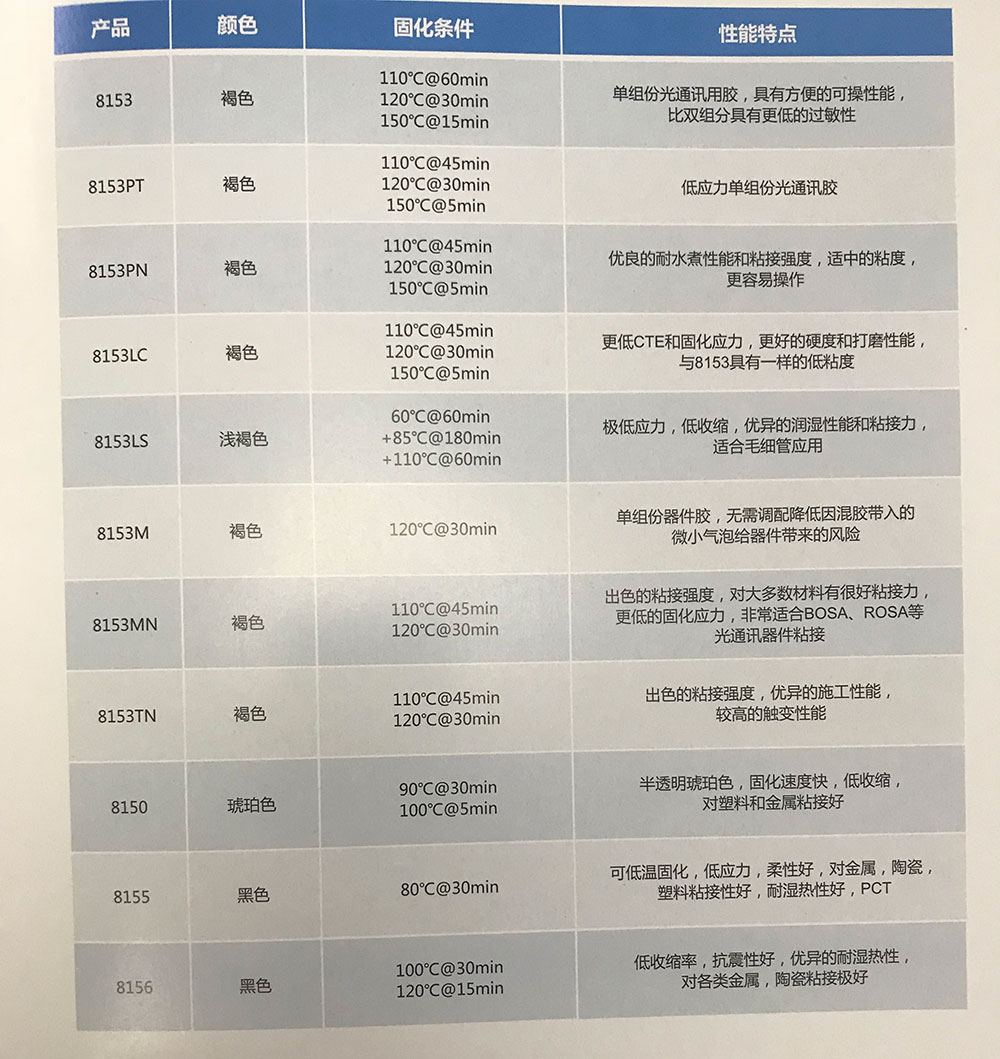 | 产品 | 颜色 | 固化条件 | 性能特点 |
|---|---|---|---|
| 8153 | 褐色 | 110°C@60min 120°C@30min 150°C@15min | 单组份光通讯用胶，具有方便的可操性能，比双组分具有更低的过敏性 |
| 8153PT | 褐色 | 110°C@45min 120°C@30min 150°C@5min | 低应力单组份光通讯胶 |
| 8153PN | 褐色 | 110°C@45min 120°C@30min 150°C@5min | 优良的耐水煮性能和粘接强度，适中的粘度，更容易操作 |
| 8153LC | 褐色 | 110°C@45min 120°C@30min 150°C@5min | 更低CTE和固化应力，更好的硬度和打磨性能，与8153具有一样的低粘度 |
| 8153LS | 浅褐色 | 60°C@60min +85°C@180min +110°C@60min | 极低应力，低收缩，优异的润湿性能和粘接力，适合毛细管应用 |
| 8153M | 褐色 | 120°C@30min | 单组份器件胶，无需调配降低因混胶带入的微小气泡给器件带来的风险 |
| 8153MN | 褐色 | 110°C@45min 120°C@30min | 出色的粘接强度，对大多数材料有很好粘接力，更低的固化应力，非常适合BOSA、ROSA等光通讯器件粘接 |
| 8153TN | 褐色 | 110°C@45min 120°C@30min | 出色的粘接强度，优异的施工性能，较高的触变性能 |
| 8150 | 琥珀色 | 90°C@30min 100°C@5min | 半透明琥珀色，固化速度快，低收缩，对塑料和金属粘接好 |
| 8155 | 黑色 | 80°C@30min | 可低温固化，低应力，柔性好，对金属，陶瓷，塑料粘接性好，耐湿热性好，PCT |
| 8156 | 黑色 | 100°C@30min 120°C@15min | 低收缩率，抗震性好，优异的耐湿热性，对各类金属，陶瓷粘接极好 |